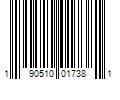 1 90510 01738 1